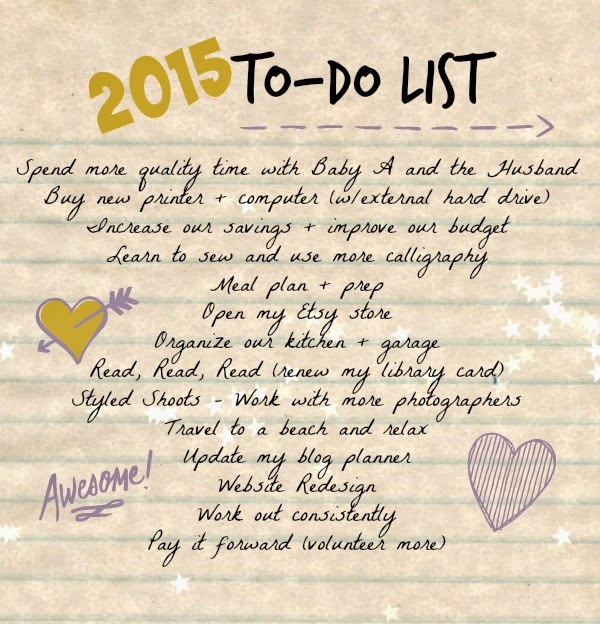 2015 TO-DO LIST

Spend more quality time with Baby A and the Husband
Buy new printer + computer (w/external hard drive)
Increase our savings + improve our budget
Learn to sew and use more calligraphy
Meal plan + prep
Open my Etsy store
Organize our kitchen + garage
Read, Read, Read (renew my library card)
Styled Shoots - Work with more photographers
Travel to a beach and relax
Update my blog planner
Website Redesign
Work out consistently
Pay it forward (volunteer more)

Awesome!